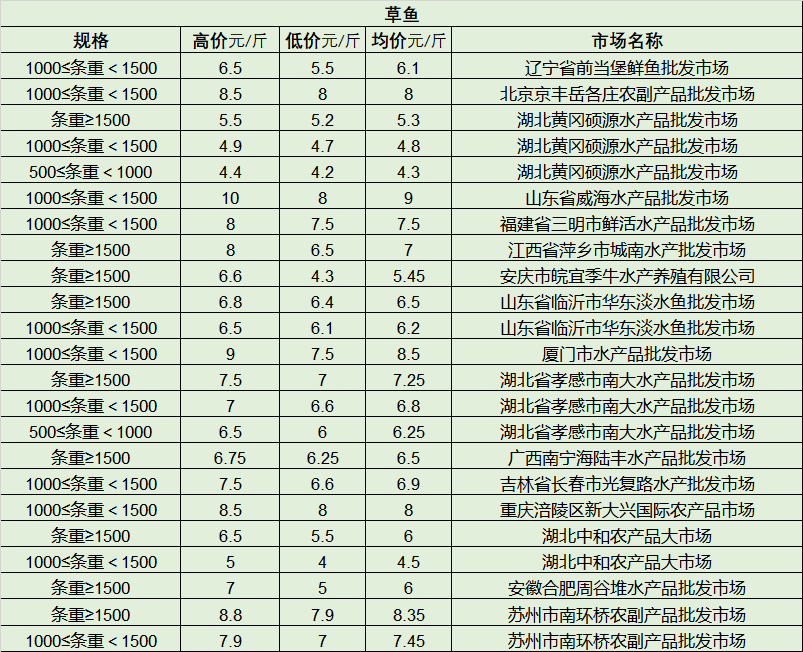 草鱼

| 规格 | 高价元/斤 | 低价元/斤 | 均价元/斤 | 市场名称 |
|---|---|---|---|---|
| 1000≤条重＜1500 | 6.5 | 5.5 | 6.1 | 辽宁省前当堡鲜鱼批发市场 |
| 1000≤条重＜1500 | 8.5 | 8 | 8 | 北京京丰岳各庄农副产品批发市场 |
| 条重≥1500 | 5.5 | 5.2 | 5.3 | 湖北黄冈硕源水产品批发市场 |
| 1000≤条重＜1500 | 4.9 | 4.7 | 4.8 | 湖北黄冈硕源水产品批发市场 |
| 500≤条重＜1000 | 4.4 | 4.2 | 4.3 | 湖北黄冈硕源水产品批发市场 |
| 1000≤条重＜1500 | 10 | 8 | 9 | 山东省威海水产品批发市场 |
| 1000≤条重＜1500 | 8 | 7.5 | 7.5 | 福建省三明市鲜活水产品批发市场 |
| 条重≥1500 | 8 | 6.5 | 7 | 江西省萍乡市城南水产批发市场 |
| 条重≥1500 | 6.6 | 4.3 | 5.45 | 安庆市皖宜季牛水产养殖有限公司 |
| 条重≥1500 | 6.8 | 6.4 | 6.5 | 山东省临沂市华东淡水鱼批发市场 |
| 1000≤条重＜1500 | 6.5 | 6.1 | 6.2 | 山东省临沂市华东淡水鱼批发市场 |
| 1000≤条重＜1500 | 9 | 7.5 | 8.5 | 厦门市水产品批发市场 |
| 条重≥1500 | 7.5 | 7 | 7.25 | 湖北省孝感市南大水产品批发市场 |
| 1000≤条重＜1500 | 7 | 6.6 | 6.8 | 湖北省孝感市南大水产品批发市场 |
| 500≤条重＜1000 | 6.5 | 6 | 6.25 | 湖北省孝感市南大水产品批发市场 |
| 条重≥1500 | 6.75 | 6.25 | 6.5 | 广西南宁海陆丰水产品批发市场 |
| 1000≤条重＜1500 | 7.5 | 6.6 | 6.9 | 吉林省长春市光复路水产批发市场 |
| 1000≤条重＜1500 | 8.5 | 8 | 8 | 重庆涪陵区新大兴国际农产品市场 |
| 条重≥1500 | 6.5 | 5.5 | 6 | 湖北中和农产品大市场 |
| 1000≤条重＜1500 | 5 | 4 | 4.5 | 湖北中和农产品大市场 |
| 条重≥1500 | 7 | 5 | 6 | 安徽合肥周谷堆水产品批发市场 |
| 条重≥1500 | 8.8 | 7.9 | 8.35 | 苏州市南环桥农副产品批发市场 |
| 1000≤条重＜1500 | 7.9 | 7 | 7.45 | 苏州市南环桥农副产品批发市场 |